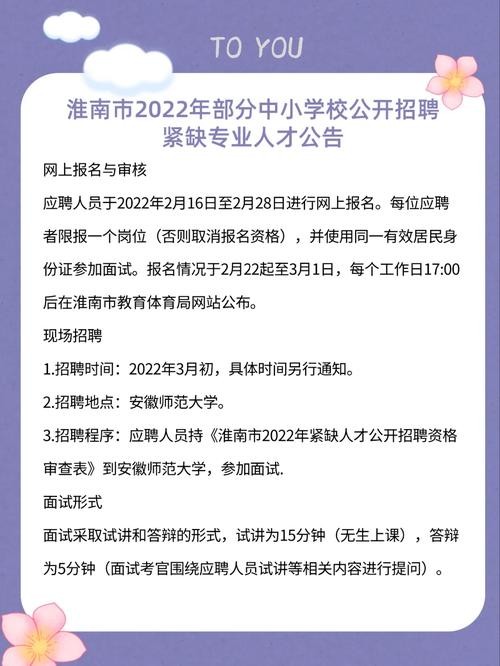 TO YOU

淮南市2022年部分中小学校公开招聘紧缺专业人才公告

网上报名与审核

应聘人员于2022年2月16日至2月28日进行网上报名。每位应聘者限报一个岗位（否则取消报名资格），并使用同一有效居民身份证参加面试。报名情况于2月22起至3月1日，每个工作日17:00后在淮南市教育体育局网站公布。

现场招聘

1.招聘时间：2022年3月初，具体时间另行通知。

2.招聘地点：安徽师范大学。

3.招聘程序：应聘人员持《淮南市2022年紧缺人才公开招聘资格审查表》到安徽师范大学，参加面试.

面试形式

面试采取试讲和答辩的形式，试讲为15分钟（无生上课），答辩为5分钟（面试考官围绕应聘人员试讲等相关内容进行提问）。